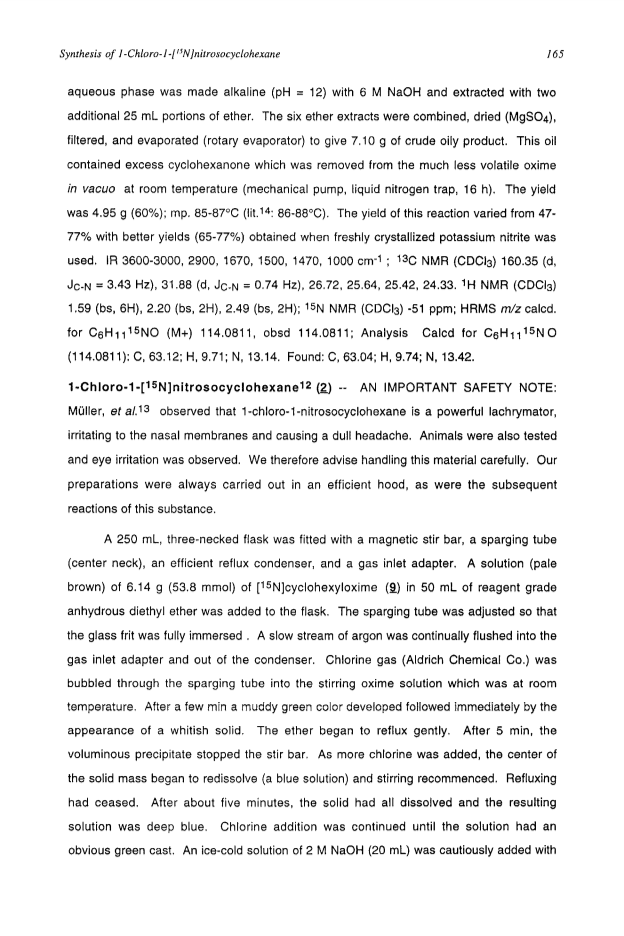 Synthesis of 1-Chloro-1-[$^{15}$N]nitrosocyclohexane 165

aqueous phase was made alkaline (pH = 12) with 6 M NaOH and extracted with two additional 25 mL portions of ether. The six ether extracts were combined, dried ($MgSO_4$), filtered, and evaporated (rotary evaporator) to give 7.10 g of crude oily product. This oil contained excess cyclohexanone which was removed from the much less volatile oxime in vacuo at room temperature (mechanical pump, liquid nitrogen trap, 16 h). The yield was 4.95 g (60%); mp. 85-87°C (lit.$^{14}$: 86-88°C). The yield of this reaction varied from 47-77% with better yields (65-77%) obtained when freshly crystallized potassium nitrite was used. IR 3600-3000, 2900, 1670, 1500, 1470, 1000 cm$^{-1}$ ; $^{13}$C NMR ($CDCl_3$) 160.35 (d, $J_{C-N}$ = 3.43 Hz), 31.88 (d, $J_{C-N}$ = 0.74 Hz), 26.72, 25.64, 25.42, 24.33. $^{1}$H NMR ($CDCl_3$) 1.59 (bs, 6H), 2.20 (bs, 2H), 2.49 (bs, 2H); $^{15}$N NMR ($CDCl_3$) -51 ppm; HRMS m/z calcd. for $C_6H_{11}{}^{15}NO$ (M+) 114.0811, obsd 114.0811; Analysis Calcd for $C_6H_{11}{}^{15}NO$ (114.0811): C, 63.12; H, 9.71; N, 13.14. Found: C, 63.04; H, 9.74; N, 13.42.

1-Chloro-1-[$^{15}$N]nitrosocyclohexane$^{12}$ (2) -- AN IMPORTANT SAFETY NOTE: Müller, et al.$^{13}$ observed that 1-chloro-1-nitrosocyclohexane is a powerful lachrymator, irritating to the nasal membranes and causing a dull headache. Animals were also tested and eye irritation was observed. We therefore advise handling this material carefully. Our preparations were always carried out in an efficient hood, as were the subsequent reactions of this substance.

A 250 mL, three-necked flask was fitted with a magnetic stir bar, a sparging tube (center neck), an efficient reflux condenser, and a gas inlet adapter. A solution (pale brown) of 6.14 g (53.8 mmol) of [$^{15}$N]cyclohexyloxime (9) in 50 mL of reagent grade anhydrous diethyl ether was added to the flask. The sparging tube was adjusted so that the glass frit was fully immersed . A slow stream of argon was continually flushed into the gas inlet adapter and out of the condenser. Chlorine gas (Aldrich Chemical Co.) was bubbled through the sparging tube into the stirring oxime solution which was at room temperature. After a few min a muddy green color developed followed immediately by the appearance of a whitish solid. The ether began to reflux gently. After 5 min, the voluminous precipitate stopped the stir bar. As more chlorine was added, the center of the solid mass began to redissolve (a blue solution) and stirring recommenced. Refluxing had ceased. After about five minutes, the solid had all dissolved and the resulting solution was deep blue. Chlorine addition was continued until the solution had an obvious green cast. An ice-cold solution of 2 M NaOH (20 mL) was cautiously added with